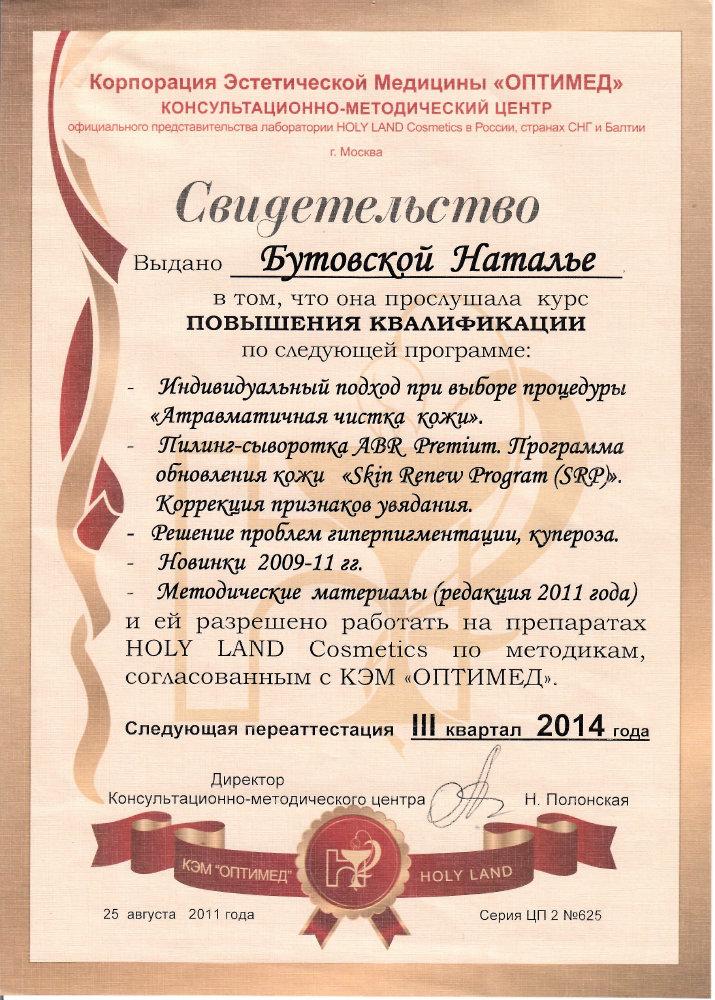 Корпорация Эстетической Медицины «ОПТИМЕД»
КОНСУЛЬТАЦИОННО-МЕТОДИЧЕСКИЙ ЦЕНТР
официального представительства лаборатории HOLY LAND Cosmetics в России, странах СНГ и Балтии
г. Москва

Свидетельство

Выдано Бутовской Наталье

в том, что она прослушала курс
ПОВЫШЕНИЯ КВАЛИФИКАЦИИ
по следующей программе:

- Индивидуальный подход при выборе процедуры «Атравматичная чистка кожи».
- Пилинг-сыворотка ABR Premium. Программа обновления кожи «Skin Renew Program (SRP)». Коррекция признаков увядания.
- Решение проблем гиперпигментации, купероза.
- Новинки 2009-11 гг.
- Методические материалы (редакция 2011 года)

и ей разрешено работать на препаратах HOLY LAND Cosmetics по методикам, согласованным с КЭМ «ОПТИМЕД».

Следующая переаттестация III квартал 2014 года

Директор
Консультационно-методического центра Н. Полонская

КЭМ "ОПТИМЕД" HOLY LAND

25 августа 2011 года Серия ЦП 2 №625